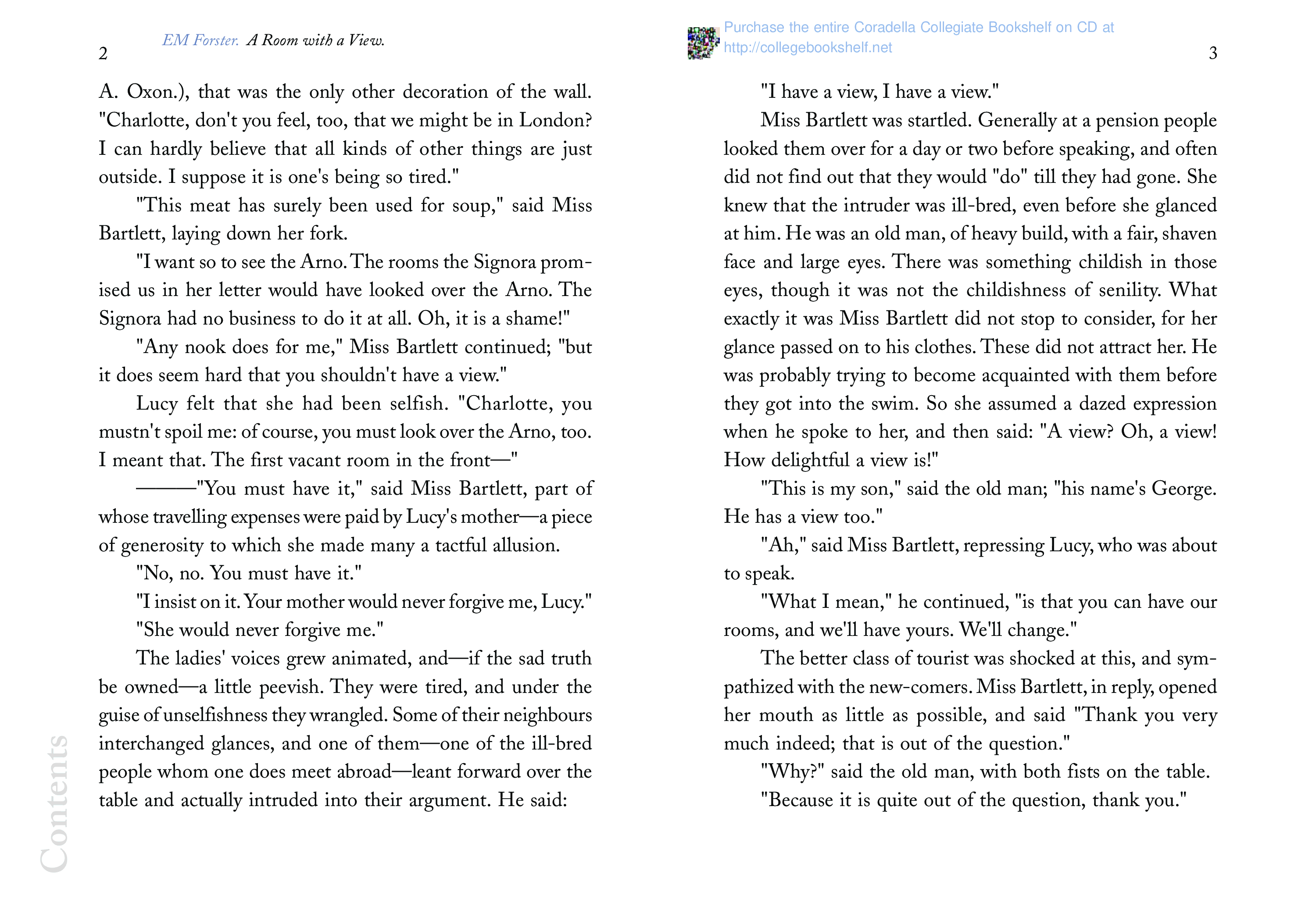 2

EM Forster. A Room with a View.

A. Oxon.), that was the only other decoration of the wall. "Charlotte, don't you feel, too, that we might be in London? I can hardly believe that all kinds of other things are just outside. I suppose it is one's being so tired."

"This meat has surely been used for soup," said Miss Bartlett, laying down her fork.

"I want so to see the Arno. The rooms the Signora promised us in her letter would have looked over the Arno. The Signora had no business to do it at all. Oh, it is a shame!"

"Any nook does for me," Miss Bartlett continued; "but it does seem hard that you shouldn't have a view."

Lucy felt that she had been selfish. "Charlotte, you mustn't spoil me: of course, you must look over the Arno, too. I meant that. The first vacant room in the front—"

———"You must have it," said Miss Bartlett, part of whose travelling expenses were paid by Lucy's mother—a piece of generosity to which she made many a tactful allusion.

"No, no. You must have it."

"I insist on it. Your mother would never forgive me, Lucy."

"She would never forgive me."

The ladies' voices grew animated, and—if the sad truth be owned—a little peevish. They were tired, and under the guise of unselfishness they wrangled. Some of their neighbours interchanged glances, and one of them—one of the ill-bred people whom one does meet abroad—leant forward over the table and actually intruded into their argument. He said:

Contents

Purchase the entire Coradella Collegiate Bookshelf on CD at http://collegebookshelf.net

3

"I have a view, I have a view."

Miss Bartlett was startled. Generally at a pension people looked them over for a day or two before speaking, and often did not find out that they would "do" till they had gone. She knew that the intruder was ill-bred, even before she glanced at him. He was an old man, of heavy build, with a fair, shaven face and large eyes. There was something childish in those eyes, though it was not the childishness of senility. What exactly it was Miss Bartlett did not stop to consider, for her glance passed on to his clothes. These did not attract her. He was probably trying to become acquainted with them before they got into the swim. So she assumed a dazed expression when he spoke to her, and then said: "A view? Oh, a view! How delightful a view is!"

"This is my son," said the old man; "his name's George. He has a view too."

"Ah," said Miss Bartlett, repressing Lucy, who was about to speak.

"What I mean," he continued, "is that you can have our rooms, and we'll have yours. We'll change."

The better class of tourist was shocked at this, and sympathized with the new-comers. Miss Bartlett, in reply, opened her mouth as little as possible, and said "Thank you very much indeed; that is out of the question."

"Why?" said the old man, with both fists on the table.

"Because it is quite out of the question, thank you."